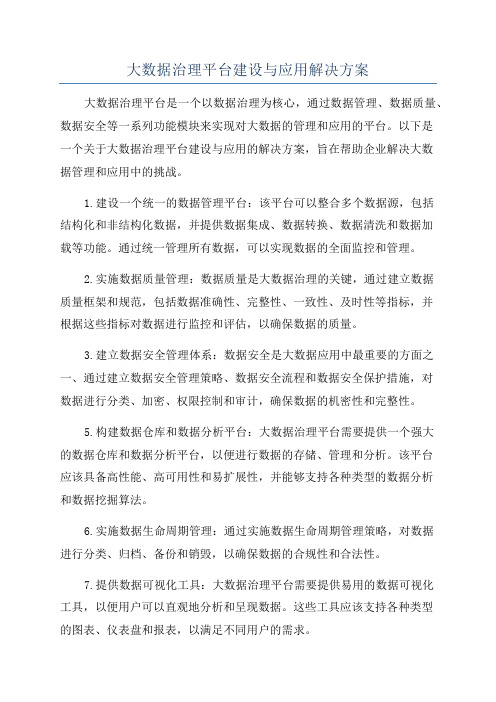 大数据治理平台建设与应用解决方案

大数据治理平台是一个以数据治理为核心，通过数据管理、数据质量、数据安全等一系列功能模块来实现对大数据的管理和应用的平台。以下是一个关于大数据治理平台建设与应用的解决方案，旨在帮助企业解决大数据管理和应用中的挑战。

1.建设一个统一的数据管理平台：该平台可以整合多个数据源，包括结构化和非结构化数据，并提供数据集成、数据转换、数据清洗和数据加载等功能。通过统一管理所有数据，可以实现数据的全面监控和管理。

2.实施数据质量管理：数据质量是大数据治理的关键，通过建立数据质量框架和规范，包括数据准确性、完整性、一致性、及时性等指标，并根据这些指标对数据进行监控和评估，以确保数据的质量。

3.建立数据安全管理体系：数据安全是大数据应用中最重要的方面之一、通过建立数据安全管理策略、数据安全流程和数据安全保护措施，对数据进行分类、加密、权限控制和审计，确保数据的机密性和完整性。

5.构建数据仓库和数据分析平台：大数据治理平台需要提供一个强大的数据仓库和数据分析平台，以便进行数据的存储、管理和分析。该平台应该具备高性能、高可用性和易扩展性，并能够支持各种类型的数据分析和数据挖掘算法。

6.实施数据生命周期管理：通过实施数据生命周期管理策略，对数据进行分类、归档、备份和销毁，以确保数据的合规性和合法性。

7.提供数据可视化工具：大数据治理平台需要提供易用的数据可视化工具，以便用户可以直观地分析和呈现数据。这些工具应该支持各种类型的图表、仪表盘和报表，以满足不同用户的需求。